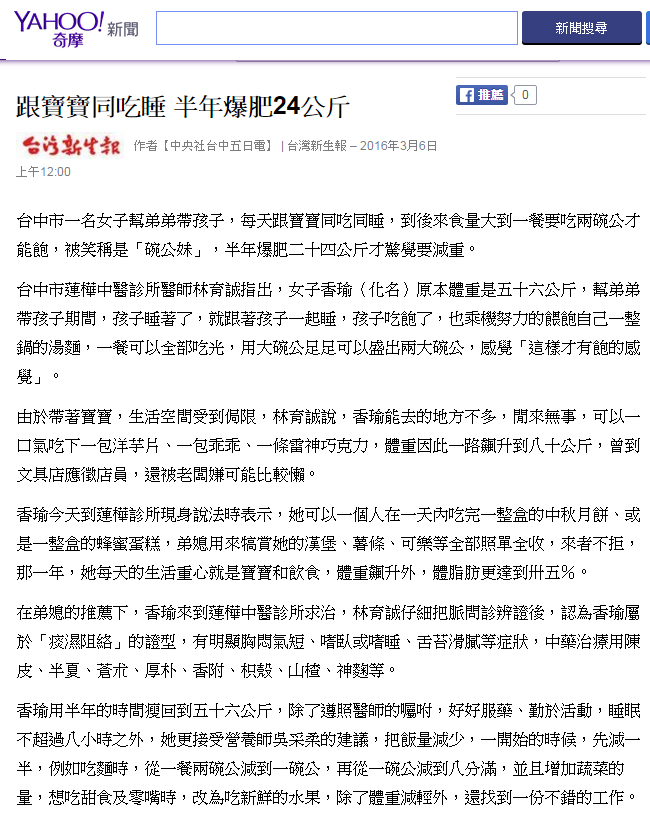 YAHOO! 奇摩 新聞

新聞搜尋

跟寶寶同吃睡 半年爆肥24公斤

推薦 0

台灣新生報 作者【中央社台中五日電】 | 台灣新生報 – 2016年3月6日 上午12:00

台中市一名女子幫弟弟帶孩子，每天跟寶寶同吃同睡，到後來食量大到一餐要吃兩碗公才能飽，被笑稱是「碗公妹」，半年爆肥二十四公斤才驚覺要減重。

台中市蓮樺中醫診所醫師林育誠指出，女子香瑜（化名）原本體重是五十六公斤，幫弟弟帶孩子期間，孩子睡著了，就跟著孩子一起睡，孩子吃飽了，也乘機努力的餵飽自己一整鍋的湯麵，一餐可以全部吃光，用大碗公足足可以盛出兩大碗公，感覺「這樣才有飽的感覺」。

由於帶著寶寶，生活空間受到侷限，林育誠說，香瑜能去的地方不多，閒來無事，可以一口氣吃下一包洋芋片、一包乖乖、一條雷神巧克力，體重因此一路飆升到八十公斤，曾到文具店應徵店員，還被老闆嫌可能比較懶。

香瑜今天到蓮樺診所現身說法時表示，她可以一個人在一天內吃完一整盒的中秋月餅、或是一整盒的蜂蜜蛋糕，弟媳用來犒賞她的漢堡、薯條、可樂等全部照單全收，來者不拒，那一年，她每天的生活重心就是寶寶和飲食，體重飆升外，體脂肪更達到卅五％。

在弟媳的推薦下，香瑜來到蓮樺中醫診所求治，林育誠仔細把脈問診辨證後，認為香瑜屬於「痰濕阻絡」的證型，有明顯胸悶氣短、嗜臥或嗜睡、舌苔滑膩等症狀，中藥治療用陳皮、半夏、蒼朮、厚朴、香附、枳殼、山楂、神麴等。

香瑜用半年的時間瘦回到五十六公斤，除了遵照醫師的囑咐，好好服藥、勤於活動，睡眠不超過八小時之外，她更接受營養師吳采柔的建議，把飯量減少，一開始的時候，先減一半，例如吃麵時，從一餐兩碗公減到一碗公，再從一碗公減到八分滿，並且增加蔬菜的量，想吃甜食及零嘴時，改為吃新鮮的水果，除了體重減輕外，還找到一份不錯的工作。